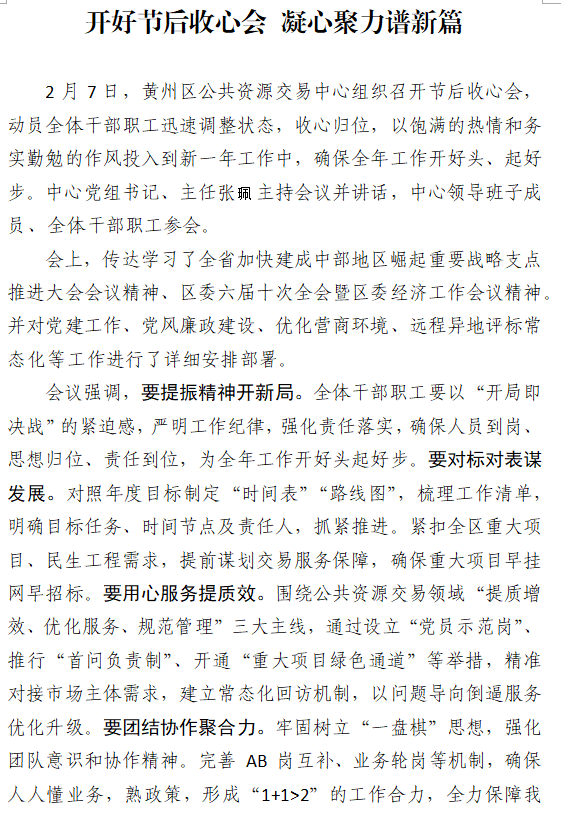 开好节后收心会 凝心聚力谱新篇

2 月 7 日，黄州区公共资源交易中心组织召开节后收心会，动员全体干部职工迅速调整状态，收心归位，以饱满的热情和务实勤勉的作风投入到新一年工作中，确保全年工作开好头、起好步。中心党组书记、主任张珮主持会议并讲话，中心领导班子成员、全体干部职工参会。

会上，传达学习了全省加快建成中部地区崛起重要战略支点推进大会会议精神、区委六届十次全会暨区委经济工作会议精神。并对党建工作、党风廉政建设、优化营商环境、远程异地评标常态化等工作进行了详细安排部署。

会议强调，要提振精神开新局。全体干部职工要以“开局即决战”的紧迫感，严明工作纪律，强化责任落实，确保人员到岗、思想归位、责任到位，为全年工作开好头起好步。要对标对表谋发展。对照年度目标制定“时间表”“路线图”，梳理工作清单，明确目标任务、时间节点及责任人，抓紧推进。紧扣全区重大项目、民生工程需求，提前谋划交易服务保障，确保重大项目早挂网早招标。要用心服务提质效。围绕公共资源交易领域“提质增效、优化服务、规范管理”三大主线，通过设立“党员示范岗”、推行“首问负责制”、开通“重大项目绿色通道”等举措，精准对接市场主体需求，建立常态化回访机制，以问题导向倒逼服务优化升级。要团结协作聚合力。牢固树立“一盘棋”思想，强化团队意识和协作精神。完善 AB 岗互补、业务轮岗等机制，确保人人懂业务，熟政策，形成“1+1>2”的工作合力，全力保障我